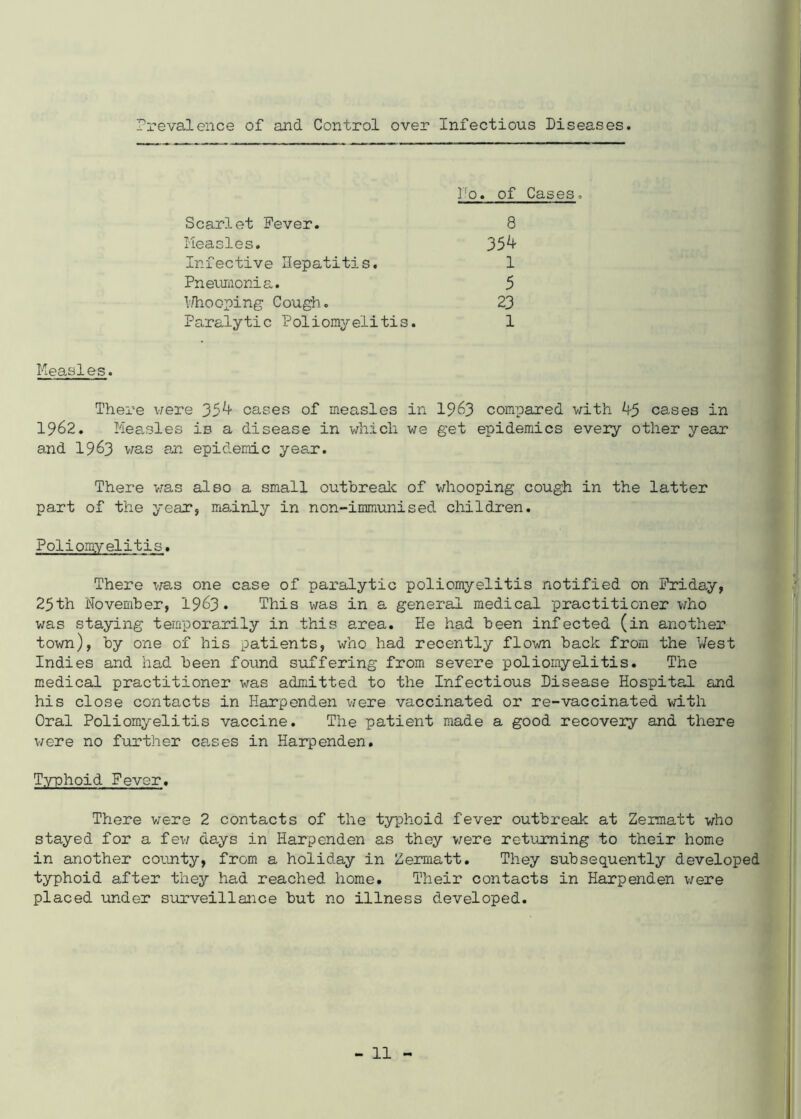 Prevalence of and Control over Infectious Diseases.

| | No. of Cases. |
|---|---|
| Scarlet Fever. | 8 |
| Measles. | 354 |
| Infective Hepatitis. | 1 |
| Pneumonia. | 5 |
| Whooping Cough. | 23 |
| Paralytic Poliomyelitis. | 1 |

Measles.

There were 354 cases of measles in 1963 compared with 45 cases in 1962. Measles is a disease in which we get epidemics every other year and 1963 was an epidemic year.

There was also a small outbreak of whooping cough in the latter part of the year, mainly in non-immunised children.

Poliomyelitis.

There was one case of paralytic poliomyelitis notified on Friday, 25th November, 1963. This was in a general medical practitioner who was staying temporarily in this area. He had been infected (in another town), by one of his patients, who had recently flown back from the West Indies and had been found suffering from severe poliomyelitis. The medical practitioner was admitted to the Infectious Disease Hospital and his close contacts in Harpenden were vaccinated or re-vaccinated with Oral Poliomyelitis vaccine. The patient made a good recovery and there were no further cases in Harpenden.

Typhoid Fever.

There were 2 contacts of the typhoid fever outbreak at Zermatt who stayed for a few days in Harpenden as they were returning to their home in another county, from a holiday in Zermatt. They subsequently developed typhoid after they had reached home. Their contacts in Harpenden were placed under surveillance but no illness developed.

- 11 -